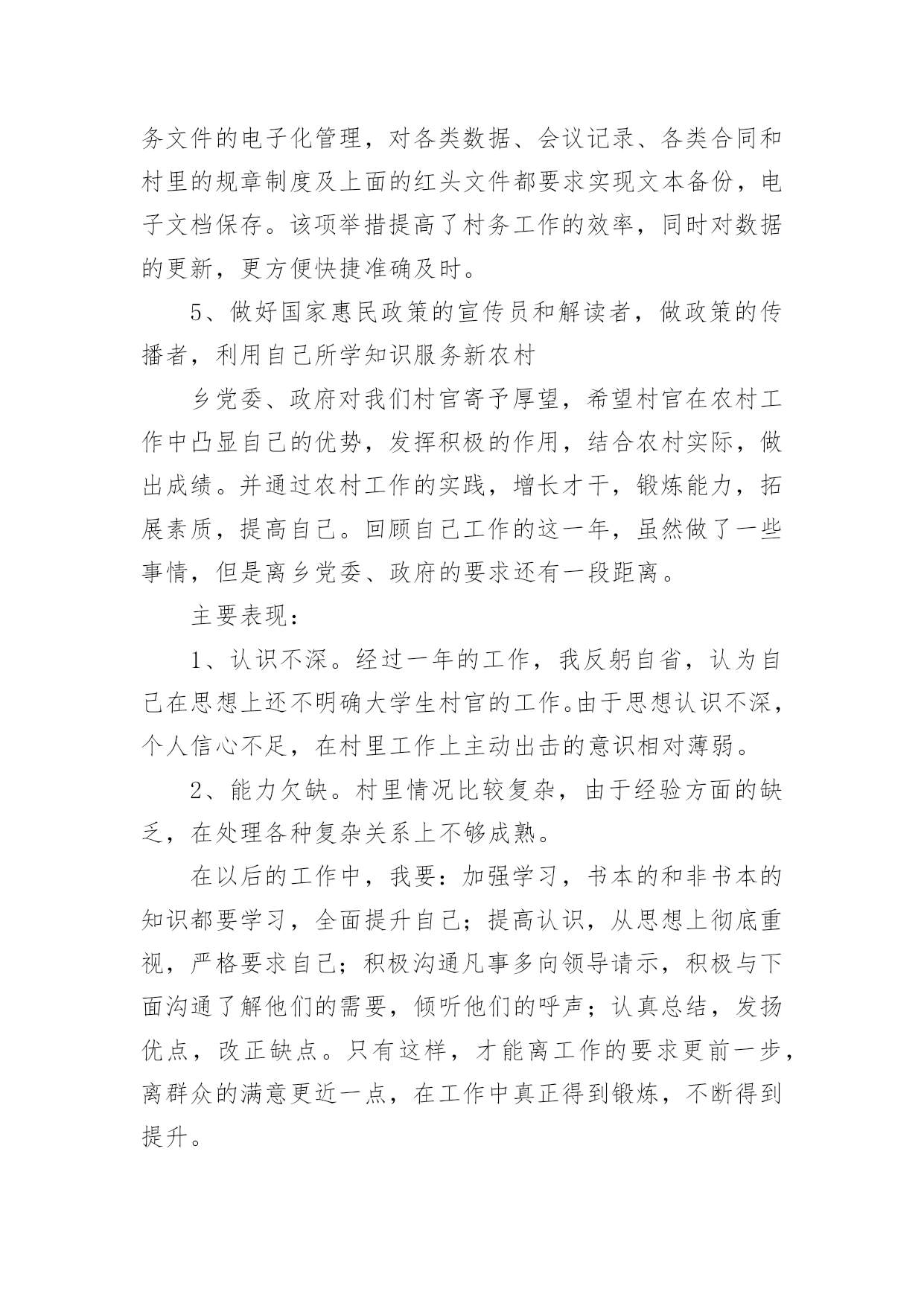 务文件的电子化管理，对各类数据、会议记录、各类合同和村里的规章制度及上面的红头文件都要求实现文本备份，电子文档保存。该项举措提高了村务工作的效率，同时对数据的更新，更方便快捷准确及时。

5、做好国家惠民政策的宣传员和解读者，做政策的传播者，利用自己所学知识服务新农村

乡党委、政府对我们村官寄予厚望，希望村官在农村工作中凸显自己的优势，发挥积极的作用，结合农村实际，做出成绩。并通过农村工作的实践，增长才干，锻炼能力，拓展素质，提高自己。回顾自己工作的这一年，虽然做了一些事情，但是离乡党委、政府的要求还有一段距离。

主要表现：

1、认识不深。经过一年的工作，我反躬自省，认为自己在思想上还不明确大学生村官的工作。由于思想认识不深，个人信心不足，在村里工作上主动出击的意识相对薄弱。

2、能力欠缺。村里情况比较复杂，由于经验方面的缺乏，在处理各种复杂关系上不够成熟。

在以后的工作中，我要：加强学习，书本的和非书本的知识都要学习，全面提升自己；提高认识，从思想上彻底重视，严格要求自己；积极沟通凡事多向领导请示，积极与下面沟通了解他们的需要，倾听他们的呼声；认真总结，发扬优点，改正缺点。只有这样，才能离工作的要求更前一步，离群众的满意更近一点，在工作中真正得到锻炼，不断得到提升。